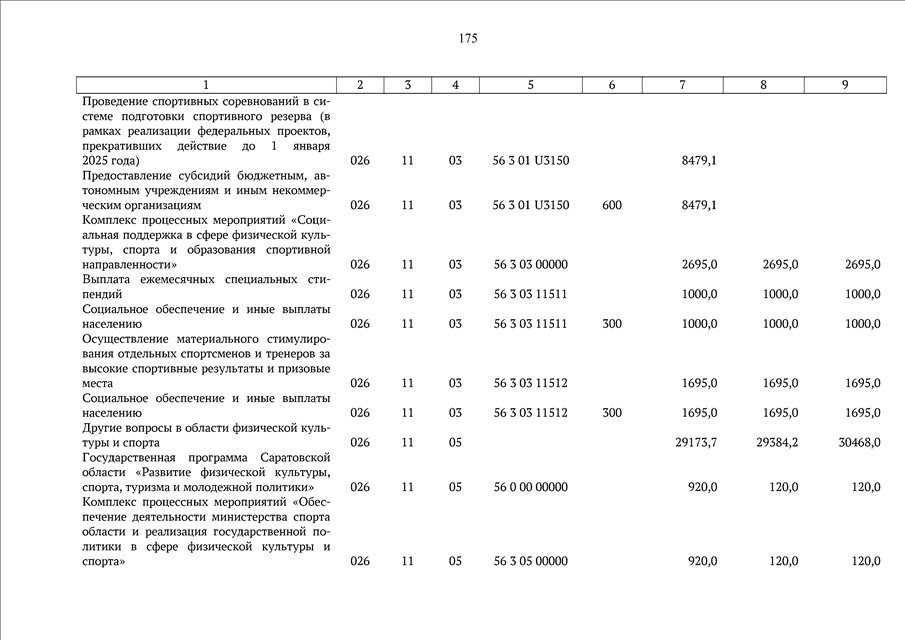 175

| 1 | 2 | 3 | 4 | 5 | 6 | 7 | 8 | 9 |
|---|---|---|---|---|---|---|---|---|
| Проведение спортивных соревнований в системе подготовки спортивного резерва (в рамках реализации федеральных проектов, прекративших действие до 1 января 2025 года) | 026 | 11 | 03 | 56 3 01 U3150 | | 8479,1 | | |
| Предоставление субсидий бюджетным, автономным учреждениям и иным некоммерческим организациям | 026 | 11 | 03 | 56 3 01 U3150 | 600 | 8479,1 | | |
| Комплекс процессных мероприятий «Социальная поддержка в сфере физической культуры, спорта и образования спортивной направленности» | 026 | 11 | 03 | 56 3 03 00000 | | 2695,0 | 2695,0 | 2695,0 |
| Выплата ежемесячных специальных стипендий | 026 | 11 | 03 | 56 3 03 11511 | | 1000,0 | 1000,0 | 1000,0 |
| Социальное обеспечение и иные выплаты населению | 026 | 11 | 03 | 56 3 03 11511 | 300 | 1000,0 | 1000,0 | 1000,0 |
| Осуществление материального стимулирования отдельных спортсменов и тренеров за высокие спортивные результаты и призовые места | 026 | 11 | 03 | 56 3 03 11512 | | 1695,0 | 1695,0 | 1695,0 |
| Социальное обеспечение и иные выплаты населению | 026 | 11 | 03 | 56 3 03 11512 | 300 | 1695,0 | 1695,0 | 1695,0 |
| Другие вопросы в области физической культуры и спорта | 026 | 11 | 05 | | | 29173,7 | 29384,2 | 30468,0 |
| Государственная программа Саратовской области «Развитие физической культуры, спорта, туризма и молодежной политики» | 026 | 11 | 05 | 56 0 00 00000 | | 920,0 | 120,0 | 120,0 |
| Комплекс процессных мероприятий «Обеспечение деятельности министерства спорта области и реализация государственной политики в сфере физической культуры и спорта» | 026 | 11 | 05 | 56 3 05 00000 | | 920,0 | 120,0 | 120,0 |